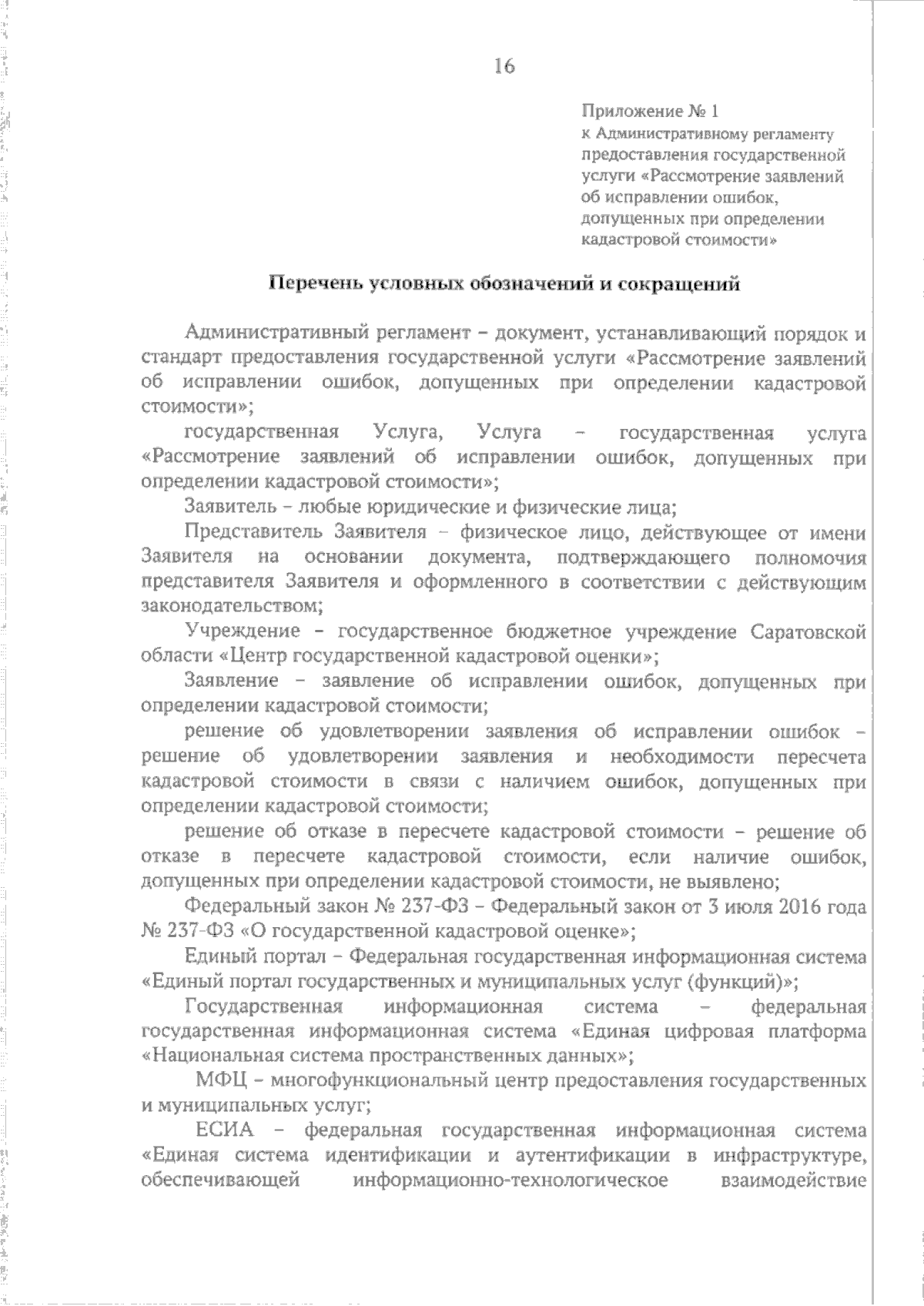 16

Приложение № 1
к Административному регламенту
предоставления государственной
услуги «Рассмотрение заявлений
об исправлении ошибок,
допущенных при определении
кадастровой стоимости»

Перечень условных обозначений и сокращений

Административный регламент – документ, устанавливающий порядок и стандарт предоставления государственной услуги «Рассмотрение заявлений об исправлении ошибок, допущенных при определении кадастровой стоимости»;

государственная Услуга, Услуга – государственная услуга «Рассмотрение заявлений об исправлении ошибок, допущенных при определении кадастровой стоимости»;

Заявитель – любые юридические и физические лица;

Представитель Заявителя – физическое лицо, действующее от имени Заявителя на основании документа, подтверждающего полномочия представителя Заявителя и оформленного в соответствии с действующим законодательством;

Учреждение – государственное бюджетное учреждение Саратовской области «Центр государственной кадастровой оценки»;

Заявление – заявление об исправлении ошибок, допущенных при определении кадастровой стоимости;

решение об удовлетворении заявления об исправлении ошибок – решение об удовлетворении заявления и необходимости пересчета кадастровой стоимости в связи с наличием ошибок, допущенных при определении кадастровой стоимости;

решение об отказе в пересчете кадастровой стоимости – решение об отказе в пересчете кадастровой стоимости, если наличие ошибок, допущенных при определении кадастровой стоимости, не выявлено;

Федеральный закон № 237-ФЗ – Федеральный закон от 3 июля 2016 года № 237-ФЗ «О государственной кадастровой оценке»;

Единый портал – Федеральная государственная информационная система «Единый портал государственных и муниципальных услуг (функций)»;

Государственная информационная система – федеральная государственная информационная система «Единая цифровая платформа «Национальная система пространственных данных»;

МФЦ – многофункциональный центр предоставления государственных и муниципальных услуг;

ЕСИА – федеральная государственная информационная система «Единая система идентификации и аутентификации в инфраструктуре, обеспечивающей информационно-технологическое взаимодействие